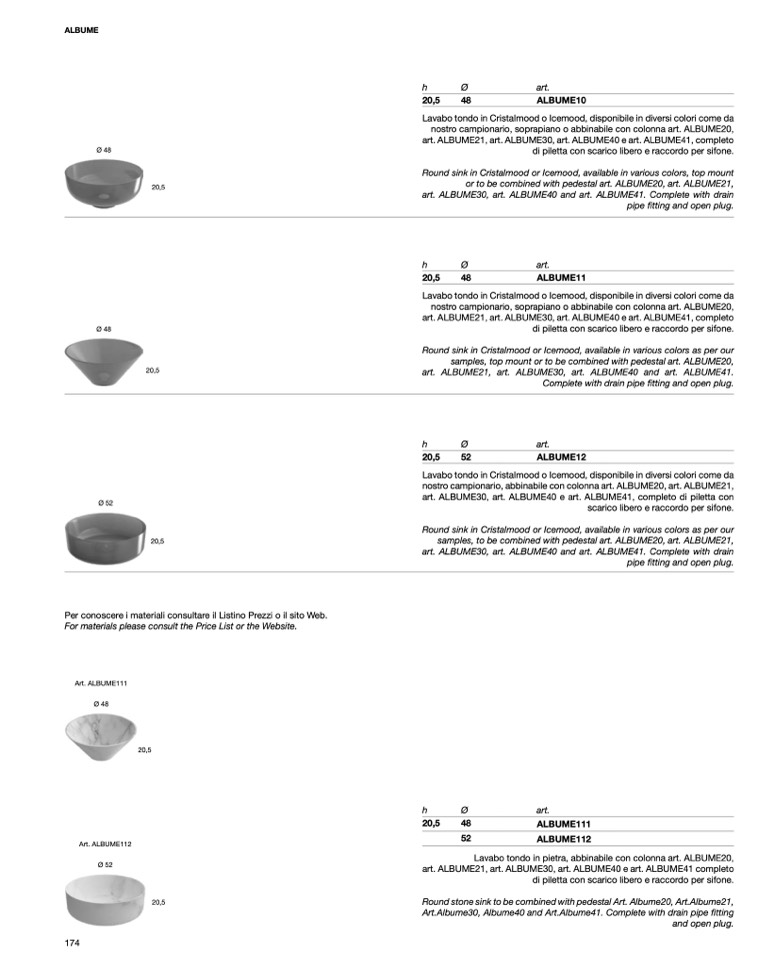 ALBUME

Ø 48

20,5

| h | Ø | art. |
|---|---|---|
| 20,5 | 48 | ALBUME10 |

Lavabo tondo in Cristalmood o Icemood, disponibile in diversi colori come da nostro campionario, soprapiano o abbinabile con colonna art. ALBUME20, art. ALBUME21, art. ALBUME30, art. ALBUME40 e art. ALBUME41, completo di piletta con scarico libero e raccordo per sifone.

Round sink in Cristalmood or Icemood, available in various colors, top mount or to be combined with pedestal art. ALBUME20, art. ALBUME21, art. ALBUME30, art. ALBUME40 and art. ALBUME41. Complete with drain pipe fitting and open plug.

Ø 48

20,5

| h | Ø | art. |
|---|---|---|
| 20,5 | 48 | ALBUME11 |

Lavabo tondo in Cristalmood o Icemood, disponibile in diversi colori come da nostro campionario, soprapiano o abbinabile con colonna art. ALBUME20, art. ALBUME21, art. ALBUME30, art. ALBUME40 e art. ALBUME41, completo di piletta con scarico libero e raccordo per sifone.

Round sink in Cristalmood or Icemood, available in various colors as per our samples, top mount or to be combined with pedestal art. ALBUME20, art. ALBUME21, art. ALBUME30, art. ALBUME40 and art. ALBUME41. Complete with drain pipe fitting and open plug.

Ø 52

20,5

| h | Ø | art. |
|---|---|---|
| 20,5 | 52 | ALBUME12 |

Lavabo tondo in Cristalmood o Icemood, disponibile in diversi colori come da nostro campionario, abbinabile con colonna art. ALBUME20, art. ALBUME21, art. ALBUME30, art. ALBUME40 e art. ALBUME41, completo di piletta con scarico libero e raccordo per sifone.

Round sink in Cristalmood or Icemood, available in various colors as per our samples, to be combined with pedestal art. ALBUME20, art. ALBUME21, art. ALBUME30, art. ALBUME40 and art. ALBUME41. Complete with drain pipe fitting and open plug.

Per conoscere i materiali consultare il Listino Prezzi o il sito Web.
For materials please consult the Price List or the Website.

Art. ALBUME111

Ø 48

20,5

Art. ALBUME112

Ø 52

20,5

| h | Ø | art. |
|---|---|---|
| 20,5 | 48 | ALBUME111 |
| | 52 | ALBUME112 |

Lavabo tondo in pietra, abbinabile con colonna art. ALBUME20, art. ALBUME21, art. ALBUME30, art. ALBUME40 e art. ALBUME41 completo di piletta con scarico libero e raccordo per sifone.

Round stone sink to be combined with pedestal Art. Albume20, Art.Albume21, Art.Albume30, Albume40 and Art.Albume41. Complete with drain pipe fitting and open plug.

174